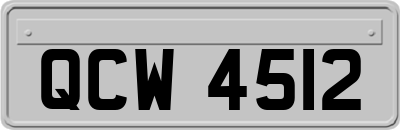 QCW 4512